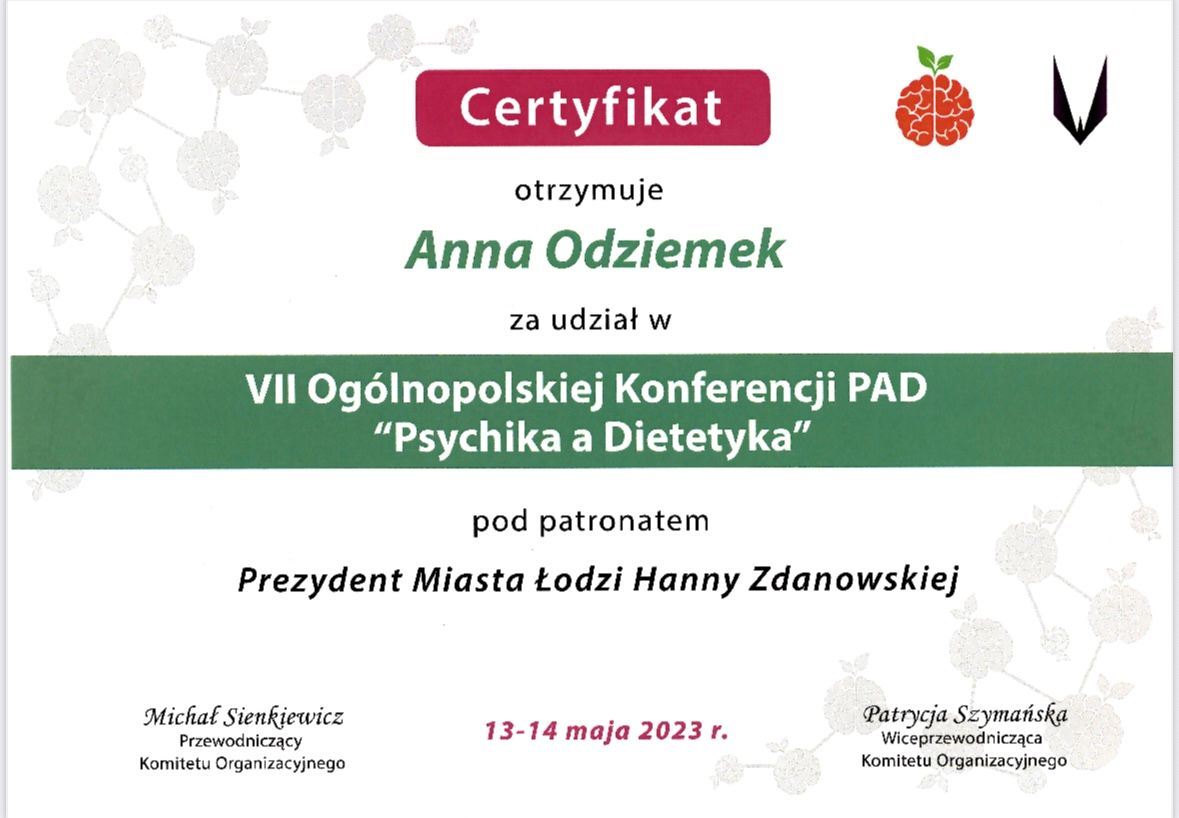 Certyfikat

otrzymuje

Anna Odziemek

za udział w

VII Ogólnopolskiej Konferencji PAD
"Psychika a Dietetyka"

pod patronatem

Prezydent Miasta Łodzi Hanny Zdanowskiej

Michał Sienkiewicz
Przewodniczący
Komitetu Organizacyjnego

13-14 maja 2023 r.

Patrycja Szymańska
Wiceprzewodnicząca
Komitetu Organizacyjnego